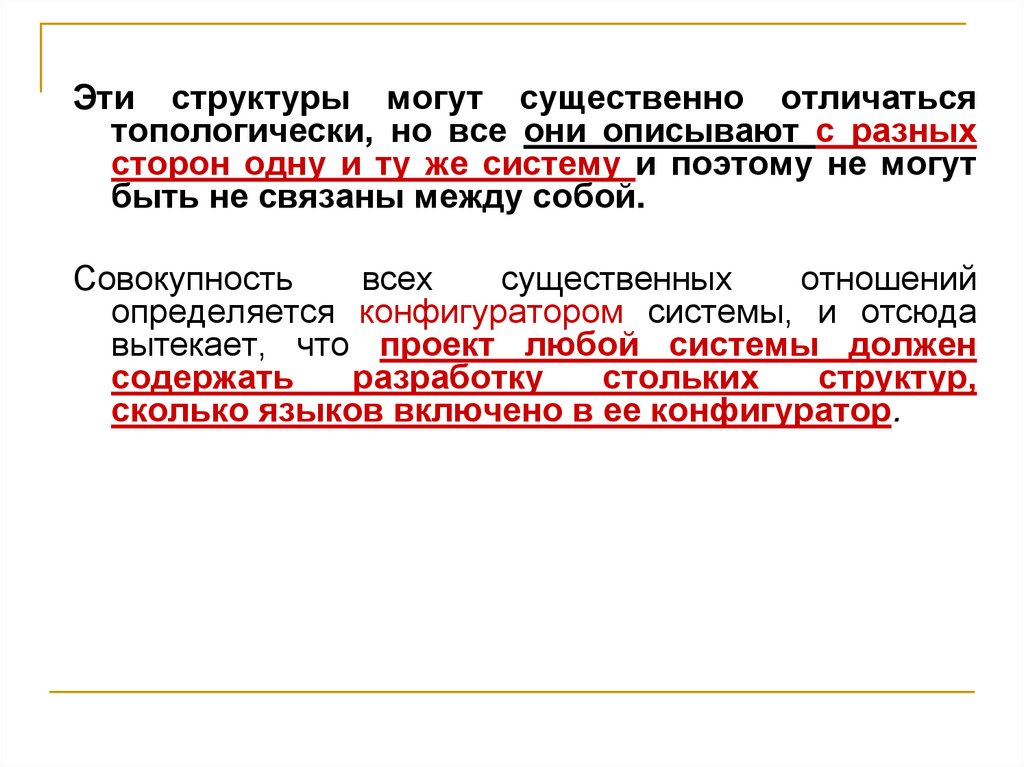 Эти структуры могут существенно отличаться топологически, но все они описывают с разных сторон одну и ту же систему и поэтому не могут быть не связаны между собой.

Совокупность всех существенных отношений определяется конфигуратором системы, и отсюда вытекает, что проект любой системы должен содержать разработку стольких структур, сколько языков включено в ее конфигуратор.